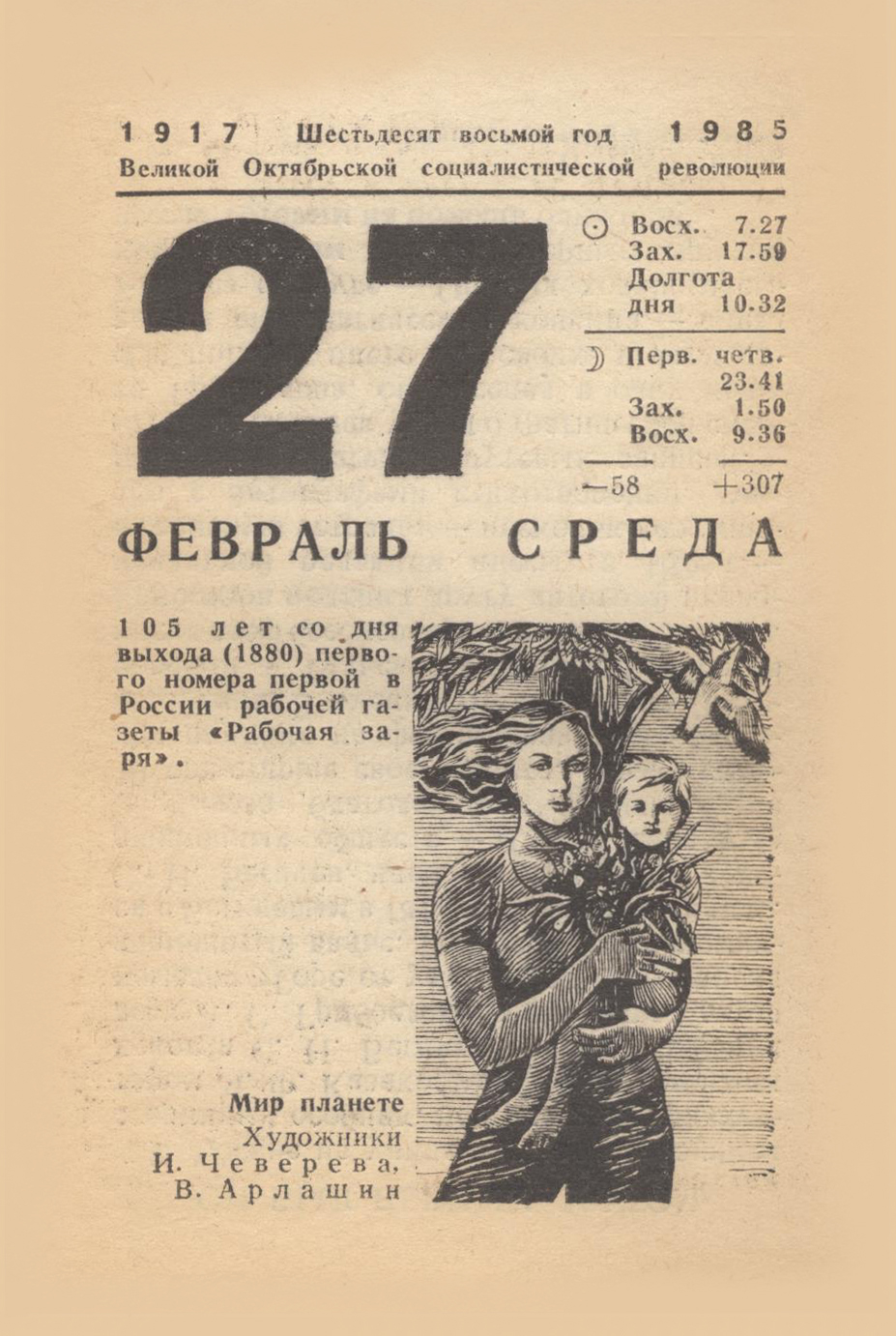 1917 Шестьдесят восьмой год 1985
Великой Октябрьской социалистической революции

27

☉ Восх. 7.27
Зах. 17.59
Долгота дня 10.32

☽ Перв. четв. 23.41
Зах. 1.50
Восх. 9.36

—58 +307

ФЕВРАЛЬ СРЕДА

105 лет со дня выхода (1880) первого номера первой в России рабочей газеты «Рабочая заря».

Мир планете
Художники
И. Чеверева,
В. Арлашин